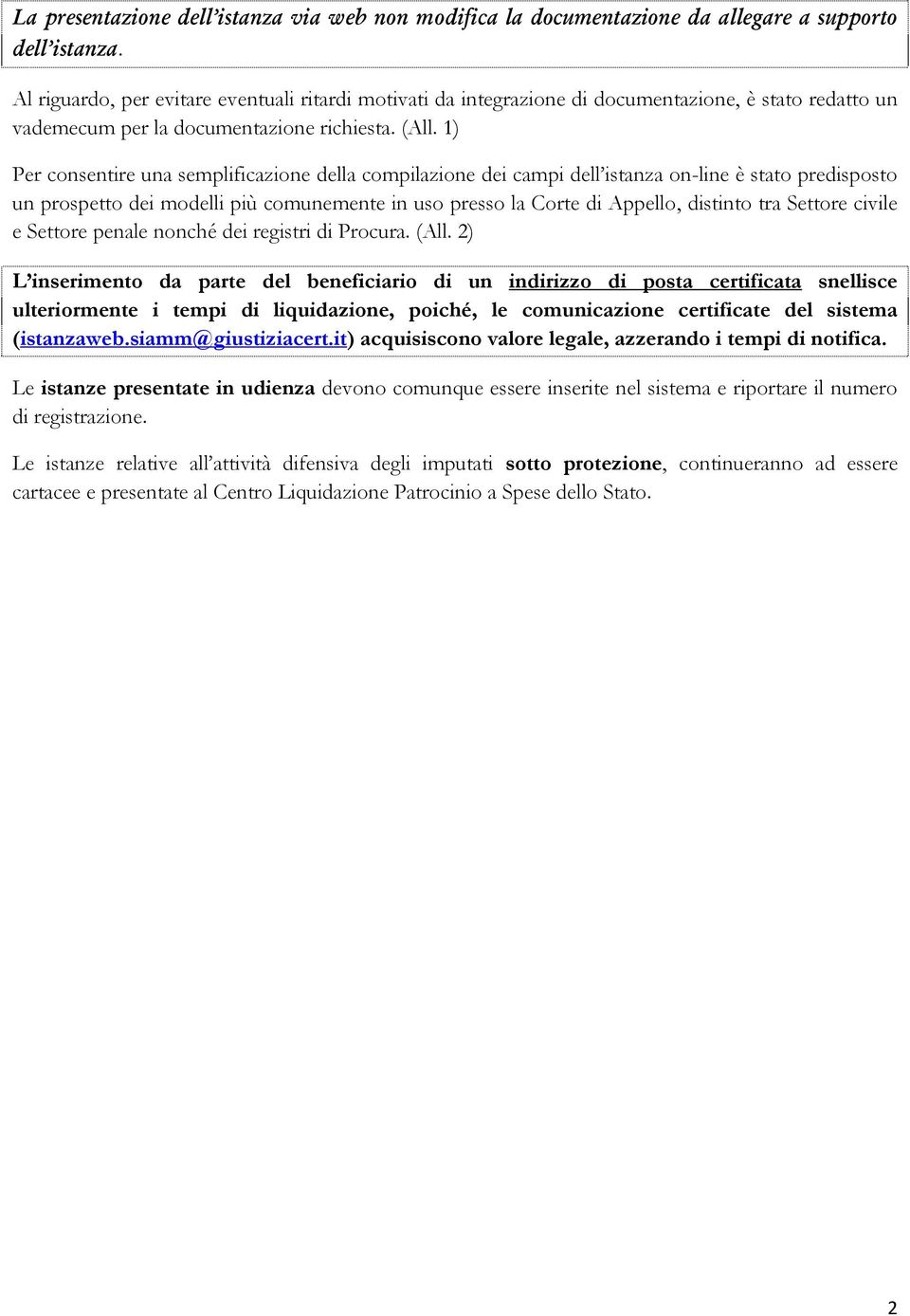 La presentazione dell'istanza via web non modifica la documentazione da allegare a supporto dell'istanza.

Al riguardo, per evitare eventuali ritardi motivati da integrazione di documentazione, è stato redatto un vademecum per la documentazione richiesta. (All. 1)

Per consentire una semplificazione della compilazione dei campi dell'istanza on-line è stato predisposto un prospetto dei modelli più comunemente in uso presso la Corte di Appello, distinto tra Settore civile e Settore penale nonché dei registri di Procura. (All. 2)

L'inserimento da parte del beneficiario di un indirizzo di posta certificata snellisce ulteriormente i tempi di liquidazione, poiché, le comunicazione certificate del sistema (istanzaweb.siamm@giustiziacert.it) acquisiscono valore legale, azzerando i tempi di notifica.

Le istanze presentate in udienza devono comunque essere inserite nel sistema e riportare il numero di registrazione.

Le istanze relative all'attività difensiva degli imputati sotto protezione, continueranno ad essere cartacee e presentate al Centro Liquidazione Patrocinio a Spese dello Stato.

2